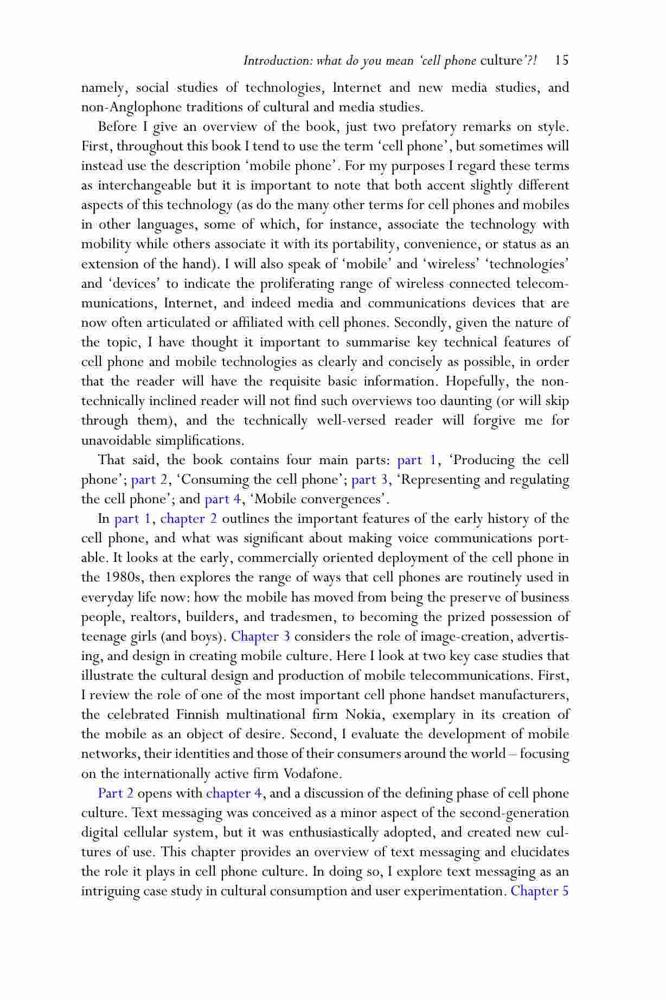 Introduction: what do you mean 'cell phone culture'?! 15

namely, social studies of technologies, Internet and new media studies, and non-Anglophone traditions of cultural and media studies.

Before I give an overview of the book, just two prefatory remarks on style. First, throughout this book I tend to use the term 'cell phone', but sometimes will instead use the description 'mobile phone'. For my purposes I regard these terms as interchangeable but it is important to note that both accent slightly different aspects of this technology (as do the many other terms for cell phones and mobiles in other languages, some of which, for instance, associate the technology with mobility while others associate it with its portability, convenience, or status as an extension of the hand). I will also speak of 'mobile' and 'wireless' 'technologies' and 'devices' to indicate the proliferating range of wireless connected telecommunications, Internet, and indeed media and communications devices that are now often articulated or affiliated with cell phones. Secondly, given the nature of the topic, I have thought it important to summarise key technical features of cell phone and mobile technologies as clearly and concisely as possible, in order that the reader will have the requisite basic information. Hopefully, the non-technically inclined reader will not find such overviews too daunting (or will skip through them), and the technically well-versed reader will forgive me for unavoidable simplifications.

That said, the book contains four main parts: part 1, 'Producing the cell phone'; part 2, 'Consuming the cell phone'; part 3, 'Representing and regulating the cell phone'; and part 4, 'Mobile convergences'.

In part 1, chapter 2 outlines the important features of the early history of the cell phone, and what was significant about making voice communications portable. It looks at the early, commercially oriented deployment of the cell phone in the 1980s, then explores the range of ways that cell phones are routinely used in everyday life now: how the mobile has moved from being the preserve of business people, realtors, builders, and tradesmen, to becoming the prized possession of teenage girls (and boys). Chapter 3 considers the role of image-creation, advertising, and design in creating mobile culture. Here I look at two key case studies that illustrate the cultural design and production of mobile telecommunications. First, I review the role of one of the most important cell phone handset manufacturers, the celebrated Finnish multinational firm Nokia, exemplary in its creation of the mobile as an object of desire. Second, I evaluate the development of mobile networks, their identities and those of their consumers around the world – focusing on the internationally active firm Vodafone.

Part 2 opens with chapter 4, and a discussion of the defining phase of cell phone culture. Text messaging was conceived as a minor aspect of the second-generation digital cellular system, but it was enthusiastically adopted, and created new cultures of use. This chapter provides an overview of text messaging and elucidates the role it plays in cell phone culture. In doing so, I explore text messaging as an intriguing case study in cultural consumption and user experimentation. Chapter 5